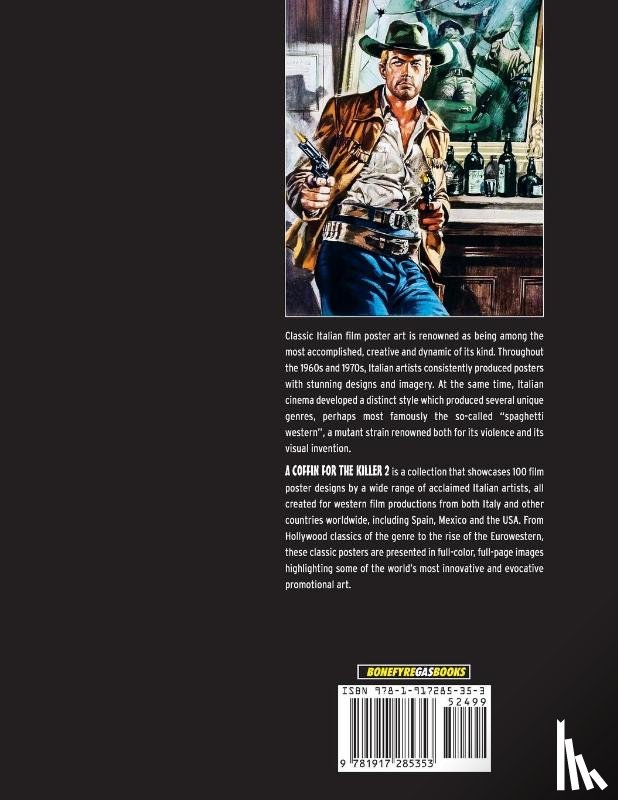 Classic Italian film poster art is renowned as being among the most accomplished, creative and dynamic of its kind. Throughout the 1960s and 1970s, Italian artists consistently produced posters with stunning designs and imagery. At the same time, Italian cinema developed a distinct style which produced several unique genres, perhaps most famously the so-called "spaghetti western", a mutant strain renowned both for its violence and its visual invention.

A COFFIN FOR THE KILLER 2 is a collection that showcases 100 film poster designs by a wide range of acclaimed Italian artists, all created for western film productions from both Italy and other countries worldwide, including Spain, Mexico and the USA. From Hollywood classics of the genre to the rise of the Eurowestern, these classic posters are presented in full-color, full-page images highlighting some of the world's most innovative and evocative promotional art.

BONEFYREGASBOOKS

ISBN 978-1-917285-35-3
52499
9 781917 285353